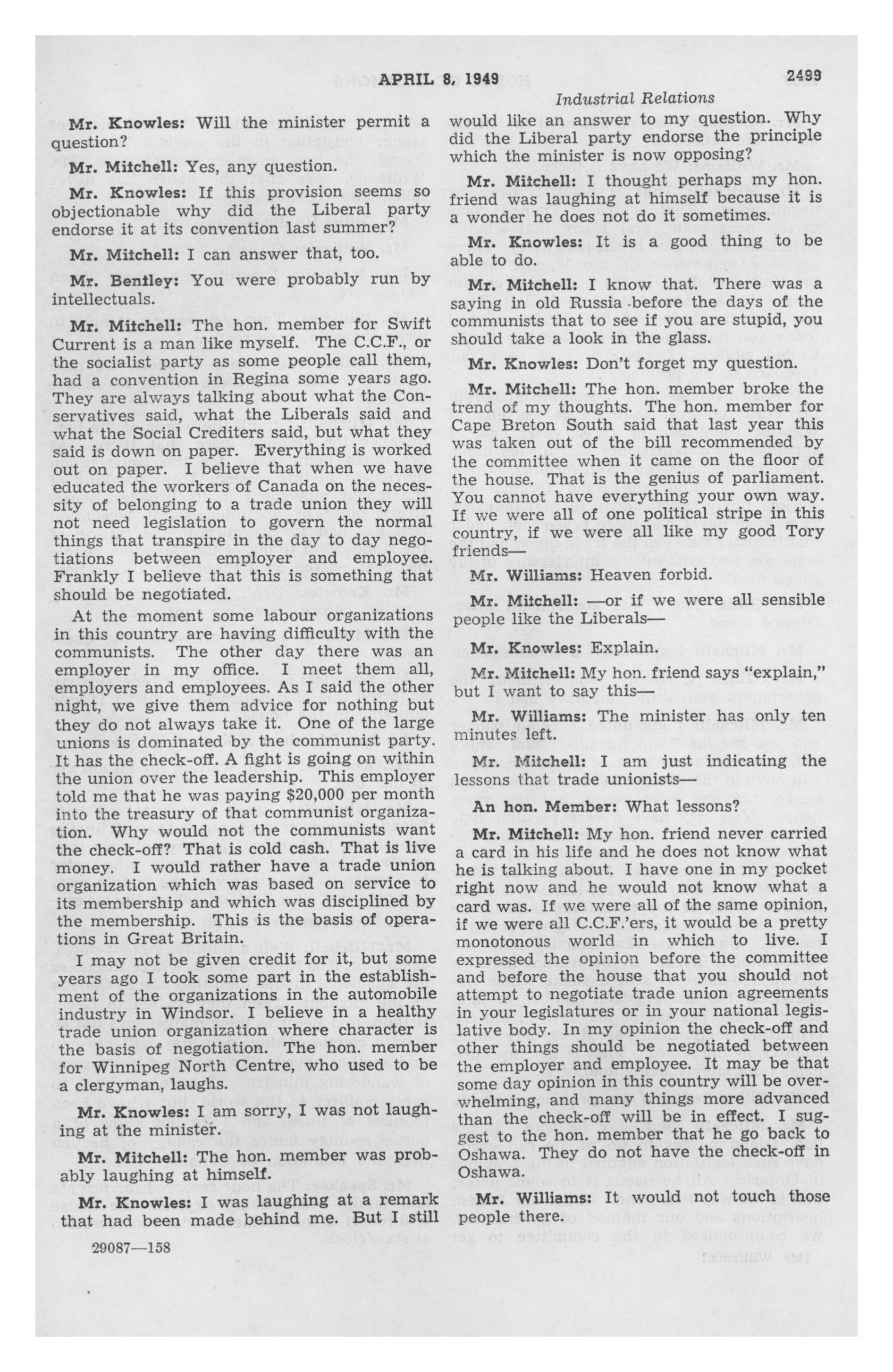 APRIL 8, 1949 2499

Industrial Relations

Mr. Knowles: Will the minister permit a question?

Mr. Mitchell: Yes, any question.

Mr. Knowles: If this provision seems so objectionable why did the Liberal party endorse it at its convention last summer?

Mr. Mitchell: I can answer that, too.

Mr. Bentley: You were probably run by intellectuals.

Mr. Mitchell: The hon. member for Swift Current is a man like myself. The C.C.F., or the socialist party as some people call them, had a convention in Regina some years ago. They are always talking about what the Conservatives said, what the Liberals said and what the Social Crediters said, but what they said is down on paper. Everything is worked out on paper. I believe that when we have educated the workers of Canada on the necessity of belonging to a trade union they will not need legislation to govern the normal things that transpire in the day to day negotiations between employer and employee. Frankly I believe that this is something that should be negotiated.

At the moment some labour organizations in this country are having difficulty with the communists. The other day there was an employer in my office. I meet them all, employers and employees. As I said the other night, we give them advice for nothing but they do not always take it. One of the large unions is dominated by the communist party. It has the check-off. A fight is going on within the union over the leadership. This employer told me that he was paying $20,000 per month into the treasury of that communist organization. Why would not the communists want the check-off? That is cold cash. That is live money. I would rather have a trade union organization which was based on service to its membership and which was disciplined by the membership. This is the basis of operations in Great Britain.

I may not be given credit for it, but some years ago I took some part in the establishment of the organizations in the automobile industry in Windsor. I believe in a healthy trade union organization where character is the basis of negotiation. The hon. member for Winnipeg North Centre, who used to be a clergyman, laughs.

Mr. Knowles: I am sorry, I was not laughing at the minister.

Mr. Mitchell: The hon. member was probably laughing at himself.

Mr. Knowles: I was laughing at a remark that had been made behind me. But I still would like an answer to my question. Why did the Liberal party endorse the principle which the minister is now opposing?

Mr. Mitchell: I thought perhaps my hon. friend was laughing at himself because it is a wonder he does not do it sometimes.

Mr. Knowles: It is a good thing to be able to do.

Mr. Mitchell: I know that. There was a saying in old Russia before the days of the communists that to see if you are stupid, you should take a look in the glass.

Mr. Knowles: Don't forget my question.

Mr. Mitchell: The hon. member broke the trend of my thoughts. The hon. member for Cape Breton South said that last year this was taken out of the bill recommended by the committee when it came on the floor of the house. That is the genius of parliament. You cannot have everything your own way. If we were all of one political stripe in this country, if we were all like my good Tory friends—

Mr. Williams: Heaven forbid.

Mr. Mitchell: —or if we were all sensible people like the Liberals—

Mr. Knowles: Explain.

Mr. Mitchell: My hon. friend says "explain," but I want to say this—

Mr. Williams: The minister has only ten minutes left.

Mr. Mitchell: I am just indicating the lessons that trade unionists—

An hon. Member: What lessons?

Mr. Mitchell: My hon. friend never carried a card in his life and he does not know what he is talking about. I have one in my pocket right now and he would not know what a card was. If we were all of the same opinion, if we were all C.C.F.'ers, it would be a pretty monotonous world in which to live. I expressed the opinion before the committee and before the house that you should not attempt to negotiate trade union agreements in your legislatures or in your national legislative body. In my opinion the check-off and other things should be negotiated between the employer and employee. It may be that some day opinion in this country will be overwhelming, and many things more advanced than the check-off will be in effect. I suggest to the hon. member that he go back to Oshawa. They do not have the check-off in Oshawa.

Mr. Williams: It would not touch those people there.

29087—158